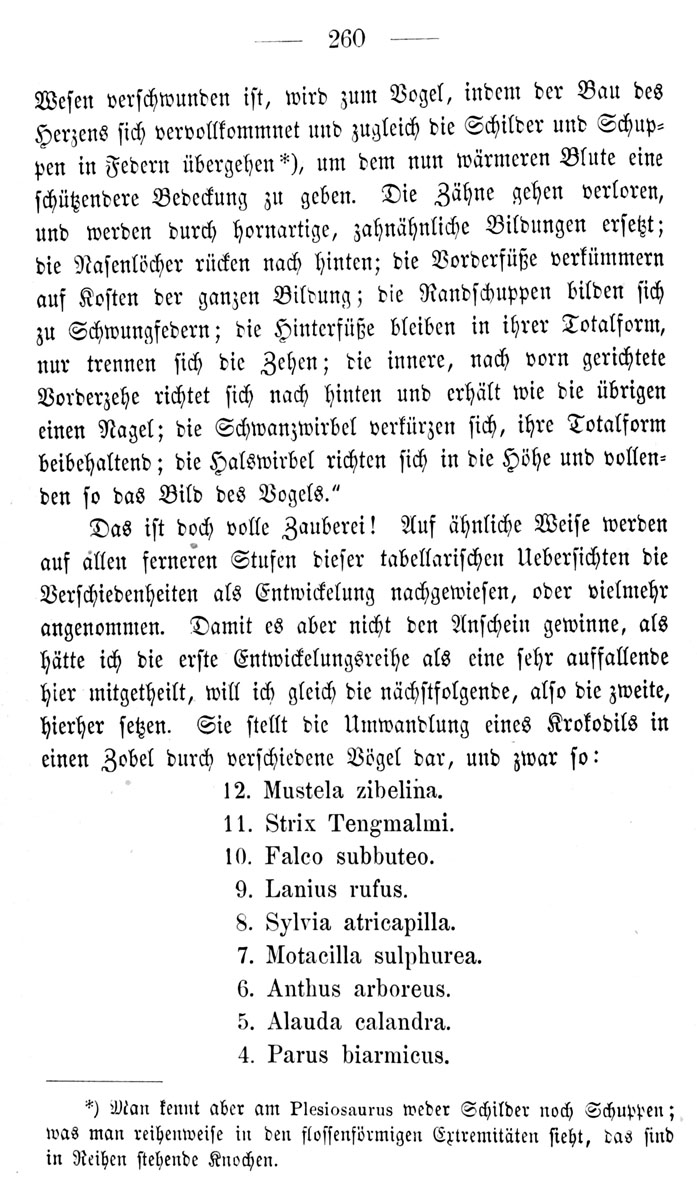 — 260 —

Wesen verschwunden ist, wird zum Vogel, indem der Bau des Herzens sich vervollkommnet und zugleich die Schilder und Schuppen in Federn übergehen*), um dem nun wärmeren Blute eine schützendere Bedeckung zu geben. Die Zähne gehen verloren, und werden durch hornartige, zahnähnliche Bildungen ersetzt; die Nasenlöcher rücken nach hinten; die Vorderfüße verkümmern auf Kosten der ganzen Bildung; die Randschuppen bilden sich zu Schwungfedern; die Hinterfüße bleiben in ihrer Totalform, nur trennen sich die Zehen; die innere, nach vorn gerichtete Vorderzehe richtet sich nach hinten und erhält wie die übrigen einen Nagel; die Schwanzwirbel verkürzen sich, ihre Totalform beibehaltend; die Halswirbel richten sich in die Höhe und vollenden so das Bild des Vogels."

Das ist doch volle Zauberei! Auf ähnliche Weise werden auf allen ferneren Stufen dieser tabellarischen Uebersichten die Verschiedenheiten als Entwickelung nachgewiesen, oder vielmehr angenommen. Damit es aber nicht den Anschein gewinne, als hätte ich die erste Entwickelungsreihe als eine sehr auffallende hier mitgetheilt, will ich gleich die nächstfolgende, also die zweite, hierher setzen. Sie stellt die Umwandlung eines Krokodils in einen Zobel durch verschiedene Vögel dar, und zwar so:

12. Mustela zibelina.
11. Strix Tengmalmi.
10. Falco subbuteo.
9. Lanius rufus.
8. Sylvia atricapilla.
7. Motacilla sulphurea.
6. Anthus arboreus.
5. Alauda calandra.
4. Parus biarmicus.

*) Man kennt aber am Plesiosaurus weder Schilder noch Schuppen; was man reihenweise in den flossenförmigen Extremitäten sieht, das sind in Reihen stehende Knochen.